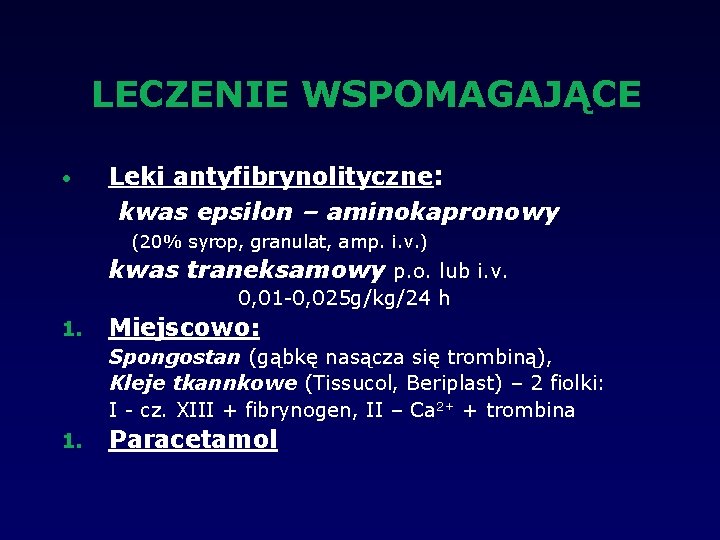 LECZENIE WSPOMAGAJĄCE

• Leki antyfibrynolityczne:
kwas epsilon – aminokapronowy
(20% syrop, granulat, amp. i.v.)
kwas traneksamowy p.o. lub i.v.
0,01-0,025g/kg/24 h

1. Miejscowo:
Spongostan (gąbkę nasącza się trombiną),
Kleje tkannkowe (Tissucol, Beriplast) – 2 fiolki:
I - cz. XIII + fibrynogen, II – $Ca^{2+}$ + trombina

1. Paracetamol